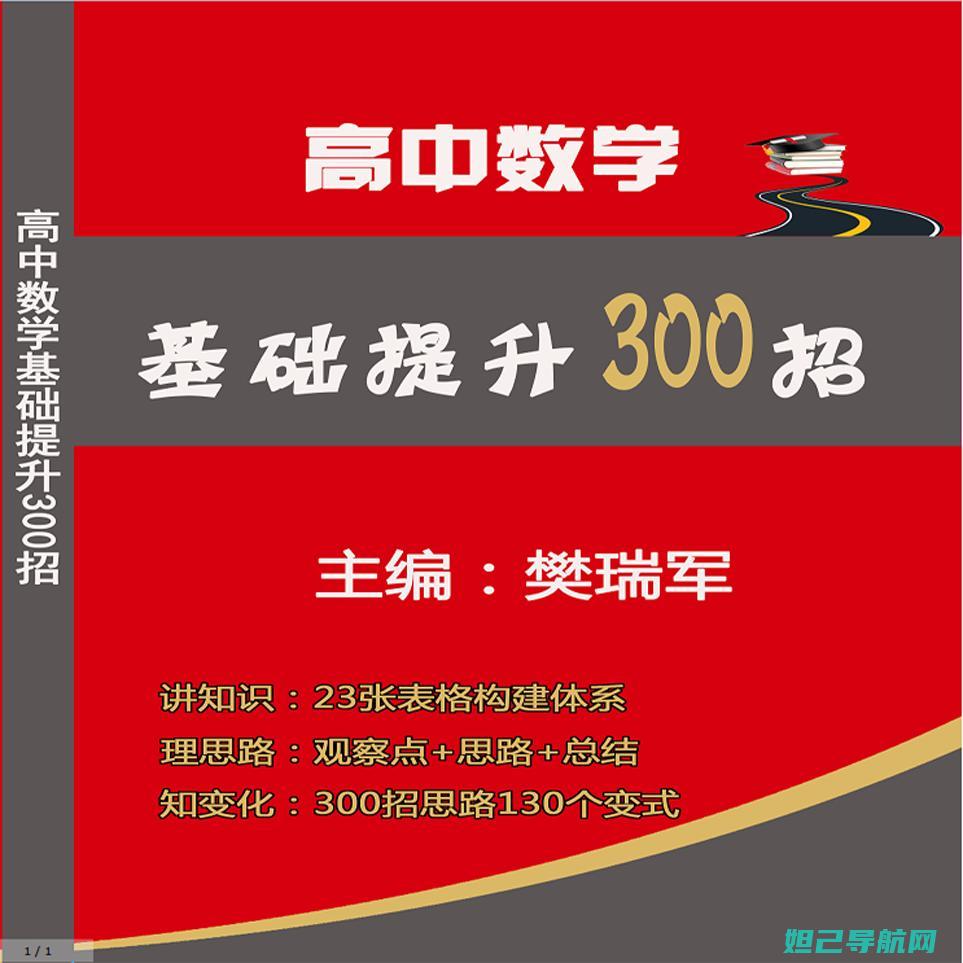 高中数学基础提升300招

高中数学

基础提升300招

主编：樊瑞军

讲知识：23张表格构建体系
理思路：观察点+思路+总结
知变化：300招思路130个变式

1 / 1

妲己导航网